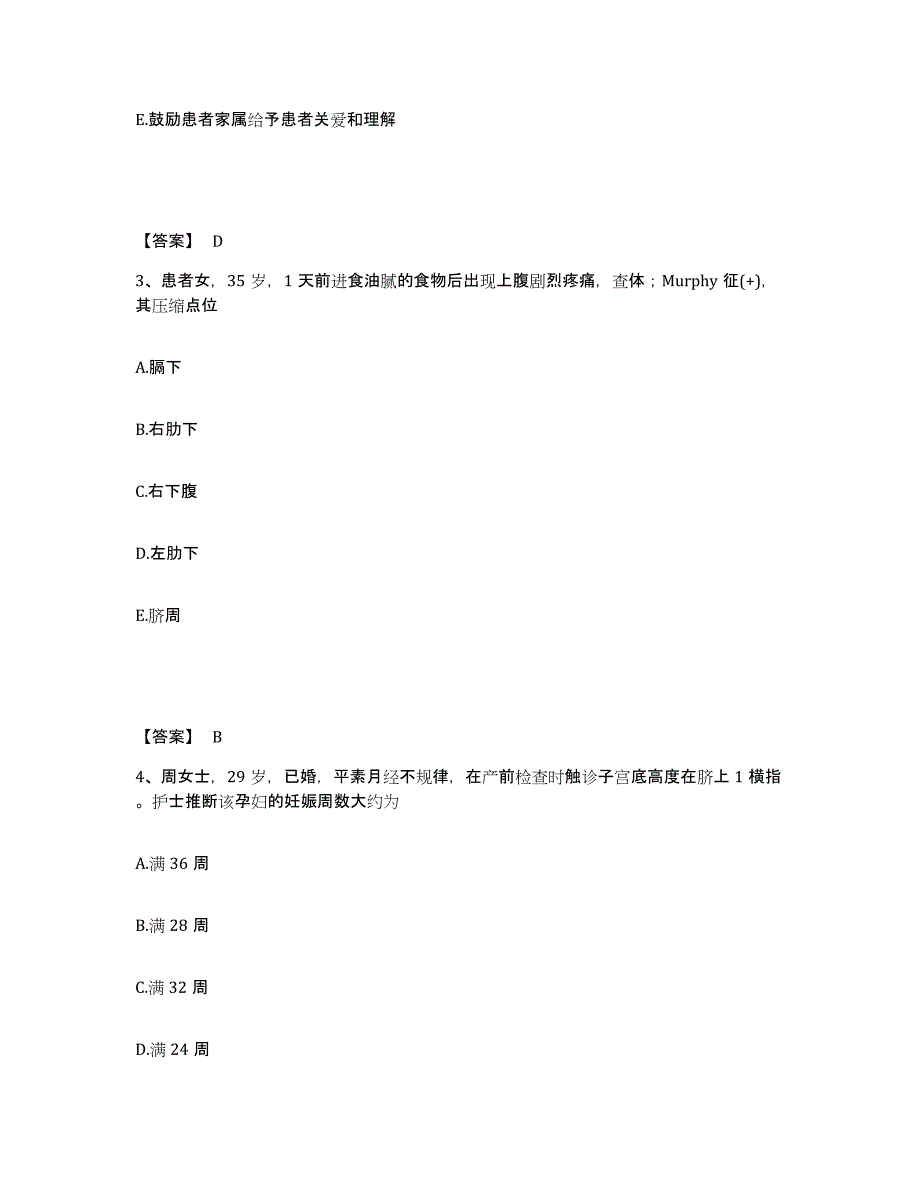 E.鼓励患者家属给予患者关爱和理解

【答案】 D

3、患者女，35 岁，1 天前进食油腻的食物后出现上腹剧烈疼痛，查体；Murphy 征(+)，其压缩点位

A.膈下

B.右肋下

C.右下腹

D.左肋下

E.脐周

【答案】 B

4、周女士，29 岁，已婚，平素月经不规律，在产前检查时触诊子宫底高度在脐上 1 横指。护士推断该孕妇的妊娠周数大约为

A.满 36 周

B.满 28 周

C.满 32 周

D.满 24 周